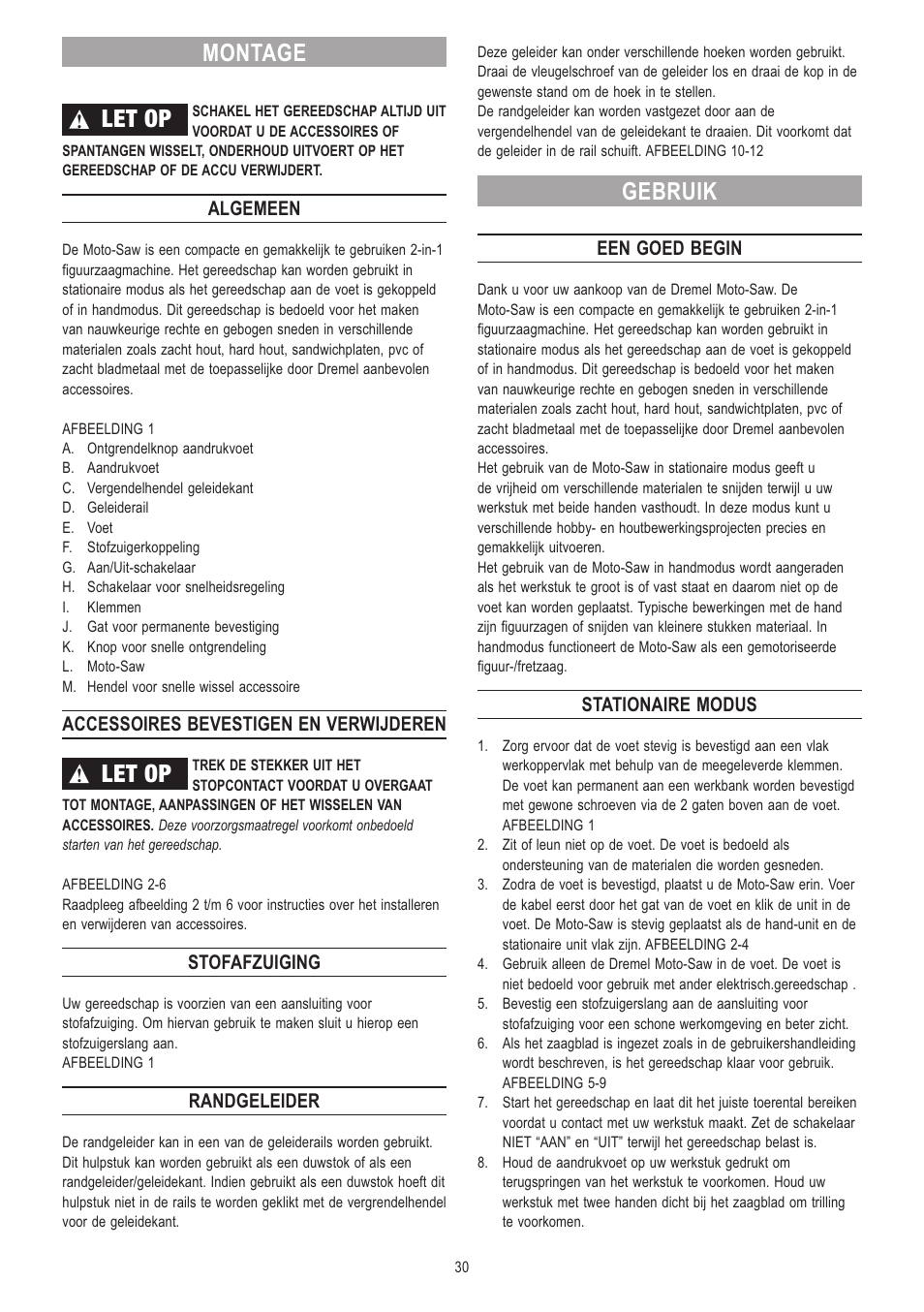 MONTAGE

LET OP SCHAKEL HET GEREEDSCHAP ALTIJD UIT VOORDAT U DE ACCESSOIRES OF SPANTANGEN WISSELT, ONDERHOUD UITVOERT OP HET GEREEDSCHAP OF DE ACCU VERWIJDERT.

ALGEMEEN

De Moto-Saw is een compacte en gemakkelijk te gebruiken 2-in-1 figuurzaagmachine. Het gereedschap kan worden gebruikt in stationaire modus als het gereedschap aan de voet is gekoppeld of in handmodus. Dit gereedschap is bedoeld voor het maken van nauwkeurige rechte en gebogen sneden in verschillende materialen zoals zacht hout, hard hout, sandwichplaten, pvc of zacht bladmetaal met de toepasselijke door Dremel aanbevolen accessoires.

AFBEELDING 1
A. Ontgrendelknop aandrukvoet
B. Aandrukvoet
C. Vergendelhendel geleidekant
D. Geleiderail
E. Voet
F. Stofzuigerkoppeling
G. Aan/Uit-schakelaar
H. Schakelaar voor snelheidsregeling
I. Klemmen
J. Gat voor permanente bevestiging
K. Knop voor snelle ontgrendeling
L. Moto-Saw
M. Hendel voor snelle wissel accessoire

ACCESSOIRES BEVESTIGEN EN VERWIJDEREN

LET OP TREK DE STEKKER UIT HET STOPCONTACT VOORDAT U OVERGAAT TOT MONTAGE, AANPASSINGEN OF HET WISSELEN VAN ACCESSOIRES. Deze voorzorgsmaatregel voorkomt onbedoeld starten van het gereedschap.

AFBEELDING 2-6
Raadpleeg afbeelding 2 t/m 6 voor instructies over het installeren en verwijderen van accessoires.

STOFAFZUIGING

Uw gereedschap is voorzien van een aansluiting voor stofafzuiging. Om hiervan gebruik te maken sluit u hierop een stofzuigerslang aan.
AFBEELDING 1

RANDGELEIDER

De randgeleider kan in een van de geleiderails worden gebruikt. Dit hulpstuk kan worden gebruikt als een duwstok of als een randgeleider/geleidekant. Indien gebruikt als een duwstok hoeft dit hulpstuk niet in de rails te worden geklikt met de vergrendelhendel voor de geleidekant.

Deze geleider kan onder verschillende hoeken worden gebruikt. Draai de vleugelschroef van de geleider los en draai de kop in de gewenste stand om de hoek in te stellen.
De randgeleider kan worden vastgezet door aan de vergendelhendel van de geleidekant te draaien. Dit voorkomt dat de geleider in de rail schuift. AFBEELDING 10-12

GEBRUIK

EEN GOED BEGIN

Dank u voor uw aankoop van de Dremel Moto-Saw. De Moto-Saw is een compacte en gemakkelijk te gebruiken 2-in-1 figuurzaagmachine. Het gereedschap kan worden gebruikt in stationaire modus als het gereedschap aan de voet is gekoppeld of in handmodus. Dit gereedschap is bedoeld voor het maken van nauwkeurige rechte en gebogen sneden in verschillende materialen zoals zacht hout, hard hout, sandwichtplaten, pvc of zacht bladmetaal met de toepasselijke door Dremel aanbevolen accessoires.
Het gebruik van de Moto-Saw in stationaire modus geeft u de vrijheid om verschillende materialen te snijden terwijl u uw werkstuk met beide handen vasthoudt. In deze modus kunt u verschillende hobby- en houtbewerkingsprojecten precies en gemakkelijk uitvoeren.
Het gebruik van de Moto-Saw in handmodus wordt aangeraden als het werkstuk te groot is of vast staat en daarom niet op de voet kan worden geplaatst. Typische bewerkingen met de hand zijn figuurzagen of snijden van kleinere stukken materiaal. In handmodus functioneert de Moto-Saw als een gemotoriseerde figuur-/fretzaag.

STATIONAIRE MODUS

1. Zorg ervoor dat de voet stevig is bevestigd aan een vlak werkoppervlak met behulp van de meegeleverde klemmen. De voet kan permanent aan een werkbank worden bevestigd met gewone schroeven via de 2 gaten boven aan de voet. AFBEELDING 1
2. Zit of leun niet op de voet. De voet is bedoeld als ondersteuning van de materialen die worden gesneden.
3. Zodra de voet is bevestigd, plaatst u de Moto-Saw erin. Voer de kabel eerst door het gat van de voet en klik de unit in de voet. De Moto-Saw is stevig geplaatst als de hand-unit en de stationaire unit vlak zijn. AFBEELDING 2-4
4. Gebruik alleen de Dremel Moto-Saw in de voet. De voet is niet bedoeld voor gebruik met ander elektrisch.gereedschap .
5. Bevestig een stofzuigerslang aan de aansluiting voor stofafzuiging voor een schone werkomgeving en beter zicht.
6. Als het zaagblad is ingezet zoals in de gebruikershandleiding wordt beschreven, is het gereedschap klaar voor gebruik. AFBEELDING 5-9
7. Start het gereedschap en laat dit het juiste toerental bereiken voordat u contact met uw werkstuk maakt. Zet de schakelaar NIET “AAN” en “UIT” terwijl het gereedschap belast is.
8. Houd de aandrukvoet op uw werkstuk gedrukt om terugspringen van het werkstuk te voorkomen. Houd uw werkstuk met twee handen dicht bij het zaagblad om trilling te voorkomen.

30